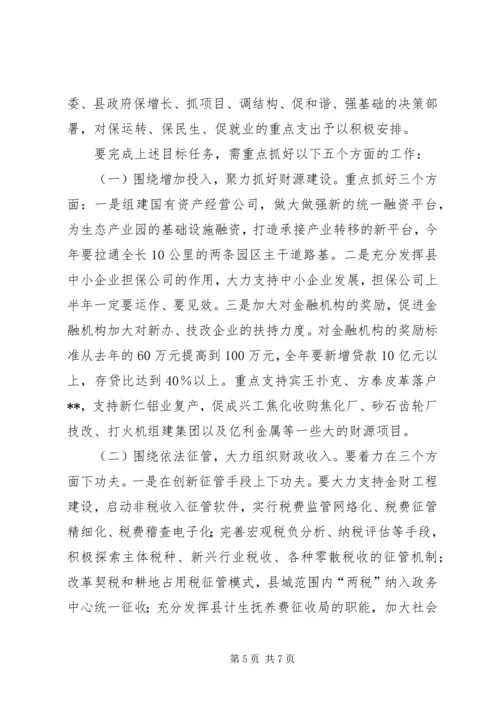 委、县政府保增长、抓项目、调结构、促和谐、强基础的决策部署，对保运转、保民生、促就业的重点支出予以积极安排。

要完成上述目标任务，需重点抓好以下五个方面的工作：

（一）围绕增加投入，聚力抓好财源建设。重点抓好三个方面：一是组建国有资产经营公司，做大做强新的统一融资平台，为生态产业园的基础设施融资，打造承接产业转移的新平台，今年要拉通全长10公里的两条园区主干道路基。二是充分发挥县中小企业担保公司的作用，大力支持中小企业发展，担保公司上半年一定要运作、要见效。三是加大对金融机构的奖励，促进金融机构加大对新办、技改企业的扶持力度。对金融机构的奖励标准从去年的60万元提高到100万元，全年要新增贷款10亿元以上，存贷比达到40%以上。重点支持宾王扑克、方泰皮革落户**，支持新仁铝业复产，促成兴工焦化收购焦化厂、砂石齿轮厂技改、打火机组建集团以及亿利金属等一些大的财源项目。

（二）围绕依法征管，大力组织财政收入。要着力在三个方面下功夫。一是在创新征管手段上下功夫。要大力支持金财工程建设，启动非税收入征管软件，实行税费监管网络化、税费征管精细化、税费稽查电子化；完善宏观税负分析、纳税评估等手段，积极探索主体税种、新兴行业税收、各种零散税收的征管机制；改革契税和耕地占用税征管模式，县城范围内“两税”纳入政务中心统一征收；充分发挥县计生抚养费征收局的职能，加大社会

第5页 共7页